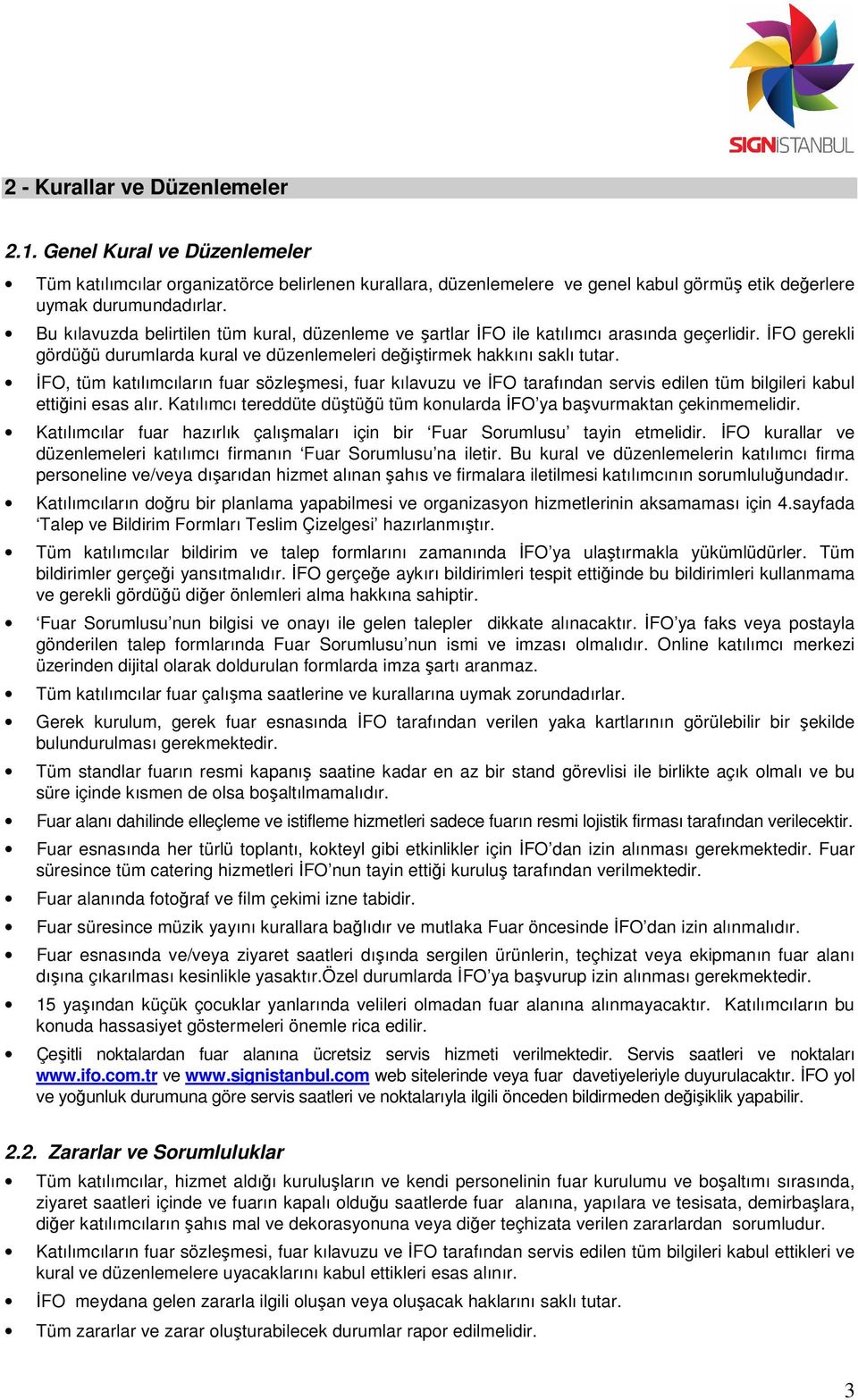 SIGNİSTANBUL

2 - Kurallar ve Düzenlemeler

2.1. Genel Kural ve Düzenlemeler

• Tüm katılımcılar organizatörce belirlenen kurallara, düzenlemelere ve genel kabul görmüş etik değerlere uymak durumundadırlar.

• Bu kılavuzda belirtilen tüm kural, düzenleme ve şartlar İFO ile katılımcı arasında geçerlidir. İFO gerekli gördüğü durumlarda kural ve düzenlemeleri değiştirmek hakkını saklı tutar.

• İFO, tüm katılımcıların fuar sözleşmesi, fuar kılavuzu ve İFO tarafından servis edilen tüm bilgileri kabul ettiğini esas alır. Katılımcı tereddüte düştüğü tüm konularda İFO'ya başvurmaktan çekinmemelidir.

• Katılımcılar fuar hazırlık çalışmaları için bir 'Fuar Sorumlusu' tayin etmelidir. İFO kurallar ve düzenlemeleri katılımcı firmanın 'Fuar Sorumlusu'na iletir. Bu kural ve düzenlemelerin katılımcı firma personeline ve/veya dışarıdan hizmet alınan şahıs ve firmalara iletilmesi katılımcının sorumluluğundadır.

• Katılımcıların doğru bir planlama yapabilmesi ve organizasyon hizmetlerinin aksamaması için 4.sayfada 'Talep ve Bildirim Formları Teslim Çizelgesi' hazırlanmıştır.

• Tüm katılımcılar bildirim ve talep formlarını zamanında İFO'ya ulaştırmakla yükümlüdürler. Tüm bildirimler gerçeği yansıtmalıdır. İFO gerçeğe aykırı bildirimleri tespit ettiğinde bu bildirimleri kullanmama ve gerekli gördüğü diğer önlemleri alma hakkına sahiptir.

• 'Fuar Sorumlusu'nun bilgisi ve onayı ile gelen talepler dikkate alınacaktır. İFO'ya faks veya postayla gönderilen talep formlarında Fuar Sorumlusu'nun ismi ve imzası olmalıdır. Online katılımcı merkezi üzerinden dijital olarak doldurulan formlarda imza şartı aranmaz.

• Tüm katılımcılar fuar çalışma saatlerine ve kurallarına uymak zorundadırlar.

• Gerek kurulum, gerek fuar esnasında İFO tarafından verilen yaka kartlarının görülebilir bir şekilde bulundurulması gerekmektedir.

• Tüm standlar fuarın resmi kapanış saatine kadar en az bir stand görevlisi ile birlikte açık olmalı ve bu süre içinde kısmen de olsa boşaltılmamalıdır.

• Fuar alanı dahilinde elleçleme ve istifleme hizmetleri sadece fuarın resmi lojistik firması tarafından verilecektir.

• Fuar esnasında her türlü toplantı, kokteyl gibi etkinlikler için İFO'dan izin alınması gerekmektedir. Fuar süresince tüm catering hizmetleri İFO'nun tayin ettiği kuruluş tarafından verilmektedir.

• Fuar alanında fotoğraf ve film çekimi izne tabidir.

• Fuar süresince müzik yayını kurallara bağlıdır ve mutlaka Fuar öncesinde İFO'dan izin alınmalıdır.

• Fuar esnasında ve/veya ziyaret saatleri dışında sergilen ürünlerin, teçhizat veya ekipmanın fuar alanı dışına çıkarılması kesinlikle yasaktır.Özel durumlarda İFO'ya başvurup izin alınması gerekmektedir.

• 15 yaşından küçük çocuklar yanlarında velileri olmadan fuar alanına alınmayacaktır. Katılımcıların bu konuda hassasiyet göstermeleri önemle rica edilir.

• Çeşitli noktalardan fuar alanına ücretsiz servis hizmeti verilmektedir. Servis saatleri ve noktaları www.ifo.com.tr ve www.signistanbul.com web sitelerinde veya fuar davetiyeleriyle duyurulacaktır. İFO yol ve yoğunluk durumuna göre servis saatleri ve noktalarıyla ilgili önceden bildirmeden değişiklik yapabilir.

2.2. Zararlar ve Sorumluluklar

• Tüm katılımcılar, hizmet aldığı kuruluşların ve kendi personelinin fuar kurulumu ve boşaltımı sırasında, ziyaret saatleri içinde ve fuarın kapalı olduğu saatlerde fuar alanına, yapılara ve tesisata, demirbaşlara, diğer katılımcıların şahıs mal ve dekorasyonuna veya diğer teçhizata verilen zararlardan sorumludur.

• Katılımcıların fuar sözleşmesi, fuar kılavuzu ve İFO tarafından servis edilen tüm bilgileri kabul ettikleri ve kural ve düzenlemelere uyacaklarını kabul ettikleri esas alınır.

• İFO meydana gelen zararla ilgili oluşan veya oluşacak haklarını saklı tutar.

• Tüm zararlar ve zarar oluşturabilecek durumlar rapor edilmelidir.

3